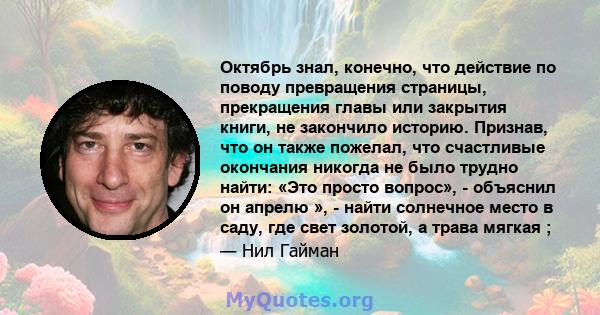 Октябрь знал, конечно, что действие по поводу превращения страницы, прекращения главы или закрытия книги, не закончило историю. Признав, что он также пожелал, что счастливые окончания никогда не было трудно найти: «Это просто вопрос», - объяснил он апрелю », - найти солнечное место в саду, где свет золотой, а трава мягкая ;

— Нил Гайман

MyQuotes.org